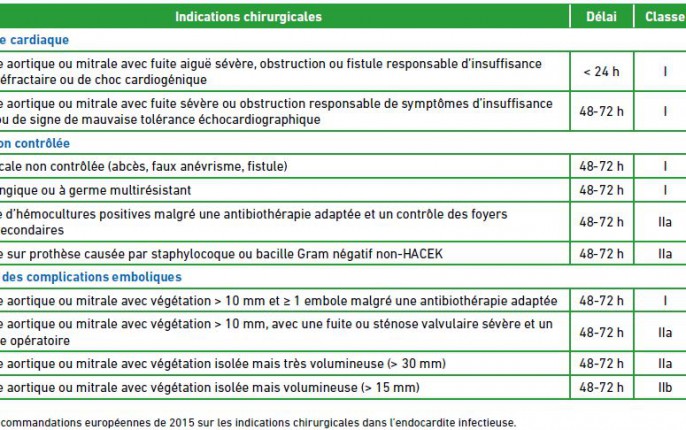 | Indications chirurgicales | Délai | Classe |
|---|---|---|
| e cardiaque | | |
| e aortique ou mitrale avec fuite aiguë sévère, obstruction ou fistule responsable d'insuffisance éfractaire ou de choc cardiogénique | < 24 h | I |
| e aortique ou mitrale avec fuite sévère ou obstruction responsable de symptômes d'insuffisance ou de signe de mauvaise tolérance échocardiographique | 48-72 h | I |
| on contrôlée | | |
| cale non contrôlée (abcès, faux anévrisme, fistule) | 48-72 h | I |
| ngique ou à germe multirésistant | 48-72 h | I |
| e d'hémocultures positives malgré une antibiothérapie adaptée et un contrôle des foyers econdaires | 48-72 h | IIa |
| e sur prothèse causée par staphylocoque ou bacille Gram négatif non-HACEK | 48-72 h | IIa |
| des complications emboliques | | |
| e aortique ou mitrale avec végétation > 10 mm et ≥ 1 embole malgré une antibiothérapie adaptée | 48-72 h | I |
| e aortique ou mitrale avec végétation > 10 mm, avec une fuite ou sténose valvulaire sévère et un e opératoire | 48-72 h | IIa |
| e aortique ou mitrale avec végétation isolée mais très volumineuse (> 30 mm) | 48-72 h | IIa |
| e aortique ou mitrale avec végétation isolée mais volumineuse (> 15 mm) | 48-72 h | IIb |

commandations européennes de 2015 sur les indications chirurgicales dans l'endocardite infectieuse.